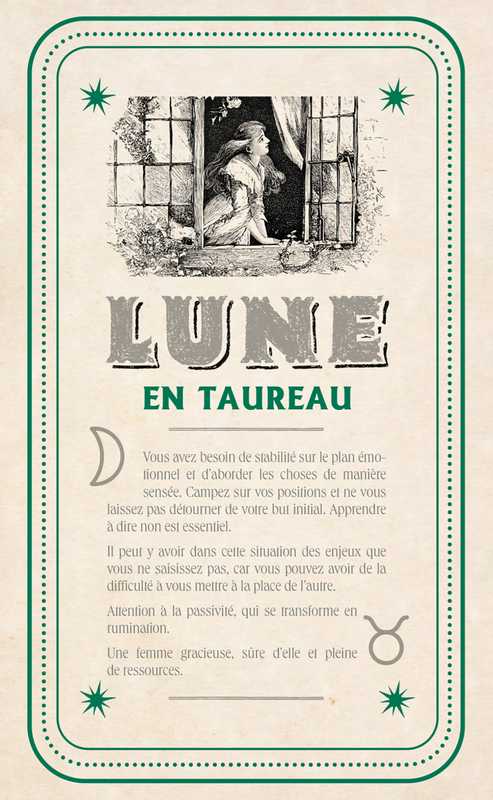 LUNE

EN TAUREAU

Vous avez besoin de stabilité sur le plan émotionnel et d'aborder les choses de manière sensée. Campez sur vos positions et ne vous laissez pas détourner de votre but initial. Apprendre à dire non est essentiel.

Il peut y avoir dans cette situation des enjeux que vous ne saisissez pas, car vous pouvez avoir de la difficulté à vous mettre à la place de l'autre.

Attention à la passivité, qui se transforme en rumination.

Une femme gracieuse, sûre d'elle et pleine de ressources.